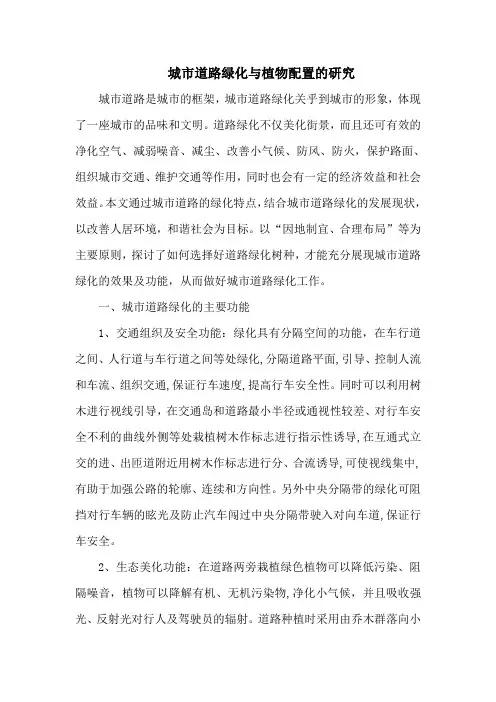 城市道路绿化与植物配置的研究

城市道路是城市的框架，城市道路绿化关乎到城市的形象，体现了一座城市的品味和文明。道路绿化不仅美化街景，而且还可有效的净化空气、减弱噪音、减尘、改善小气候、防风、防火，保护路面、组织城市交通、维护交通等作用，同时也会有一定的经济效益和社会效益。本文通过城市道路的绿化特点，结合城市道路绿化的发展现状，以改善人居环境，和谐社会为目标。以“因地制宜、合理布局”等为主要原则，探讨了如何选择好道路绿化树种，才能充分展现城市道路绿化的效果及功能，从而做好城市道路绿化工作。

一、城市道路绿化的主要功能

1、交通组织及安全功能：绿化具有分隔空间的功能，在车行道之间、人行道与车行道之间等处绿化，分隔道路平面，引导、控制人流和车流、组织交通，保证行车速度，提高行车安全性。同时可以利用树木进行视线引导，在交通岛和道路最小半径或通视性较差、对行车安全不利的曲线外侧等处栽植树木作标志进行指示性诱导，在互通式立交的进、出匝道附近用树木作标志进行分、合流诱导，可使视线集中，有助于加强公路的轮廓、连续和方向性。另外中央分隔带的绿化可阻挡对行车辆的眩光及防止汽车闯过中央分隔带驶入对向车道，保证行车安全。

2、生态美化功能：在道路两旁栽植绿色植物可以降低污染、阻隔噪音，植物可以降解有机、无机污染物，净化小气候，并且吸收强光、反射光对行人及驾驶员的辐射。道路种植时采用由乔木群落向小